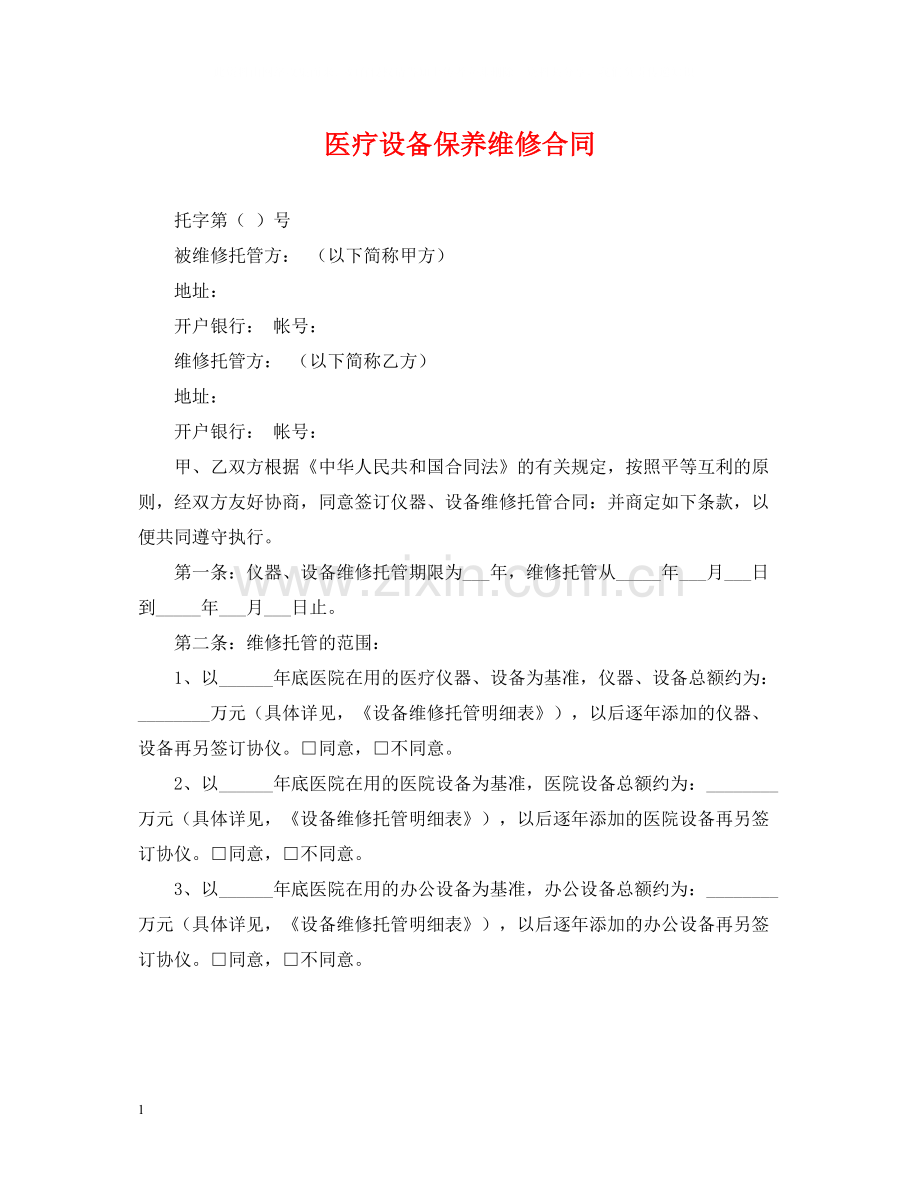 医疗设备保养维修合同

托字第（ ）号

被维修托管方： （以下简称甲方）

地址：

开户银行： 帐号：

维修托管方： （以下简称乙方）

地址：

开户银行： 帐号：

甲、乙双方根据《中华人民共和国合同法》的有关规定，按照平等互利的原则，经双方友好协商，同意签订仪器、设备维修托管合同：并商定如下条款，以便共同遵守执行。

第一条：仪器、设备维修托管期限为____年，维修托管从____年____月____日到____年____月____日止。

第二条：维修托管的范围：

1、以____年底医院在用的医疗仪器、设备为基准，仪器、设备总额约为：____万元（具体详见，《设备维修托管明细表》），以后逐年添加的仪器、设备再另签订协仪。☐同意，☐不同意。

2、以____年底医院在用的医院设备为基准，医院设备总额约为：____万元（具体详见，《设备维修托管明细表》），以后逐年添加的医院设备再另签订协仪。☐同意，☐不同意。

3、以____年底医院在用的办公设备为基准，办公设备总额约为：____万元（具体详见，《设备维修托管明细表》），以后逐年添加的办公设备再另签订协仪。☐同意，☐不同意。

1

www.zixin.com.cn